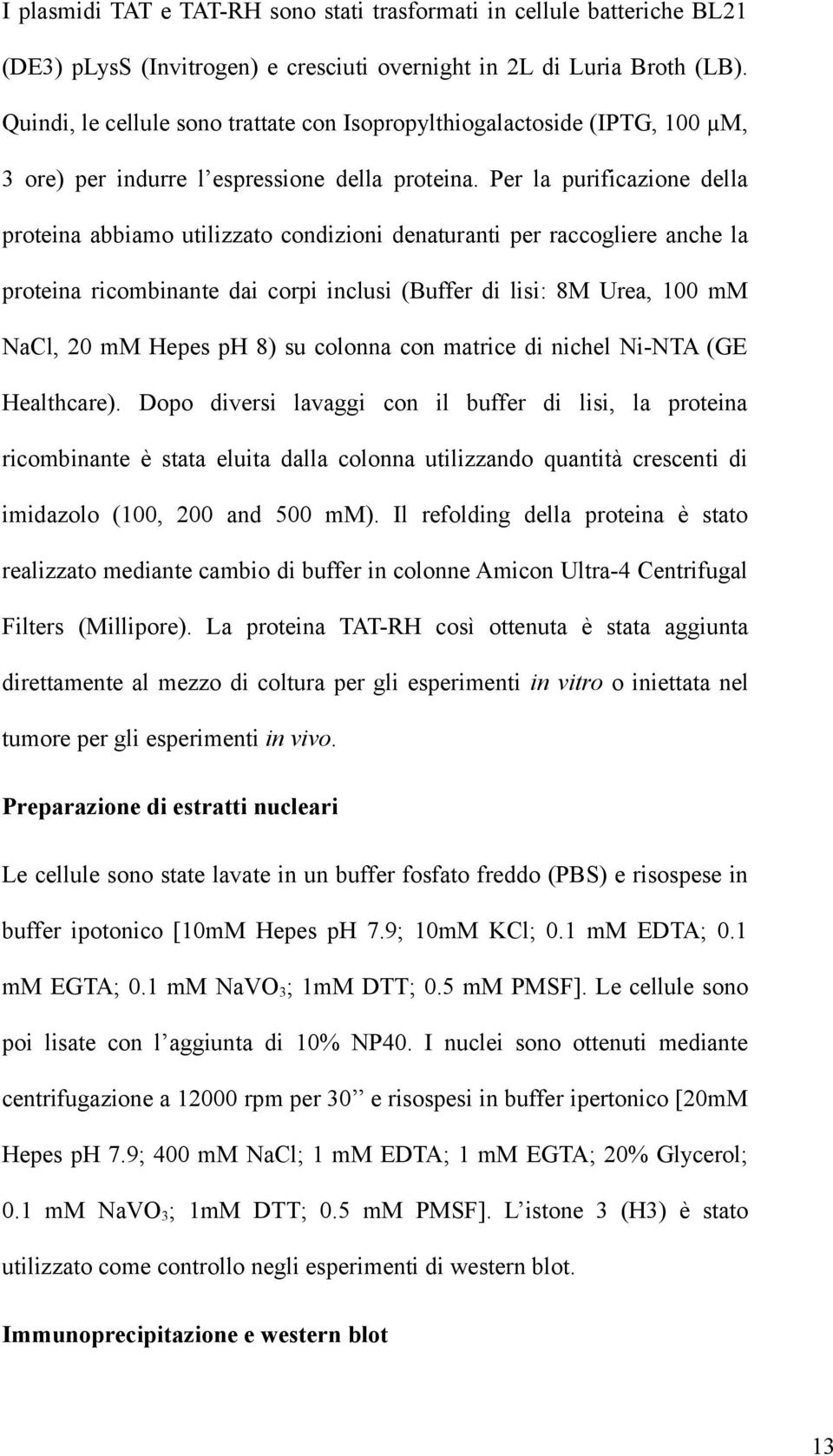 I plasmidi TAT e TAT-RH sono stati trasformati in cellule batteriche BL21 (DE3) pLysS (Invitrogen) e cresciuti overnight in 2L di Luria Broth (LB). Quindi, le cellule sono trattate con Isopropylthiogalactoside (IPTG, 100 µM, 3 ore) per indurre l'espressione della proteina. Per la purificazione della proteina abbiamo utilizzato condizioni denaturanti per raccogliere anche la proteina ricombinante dai corpi inclusi (Buffer di lisi: 8M Urea, 100 mM NaCl, 20 mM Hepes pH 8) su colonna con matrice di nichel Ni-NTA (GE Healthcare). Dopo diversi lavaggi con il buffer di lisi, la proteina ricombinante è stata eluita dalla colonna utilizzando quantità crescenti di imidazolo (100, 200 and 500 mM). Il refolding della proteina è stato realizzato mediante cambio di buffer in colonne Amicon Ultra-4 Centrifugal Filters (Millipore). La proteina TAT-RH così ottenuta è stata aggiunta direttamente al mezzo di coltura per gli esperimenti in vitro o iniettata nel tumore per gli esperimenti in vivo.

Preparazione di estratti nucleari

Le cellule sono state lavate in un buffer fosfato freddo (PBS) e risospese in buffer ipotonico [10mM Hepes pH 7.9; 10mM KCl; 0.1 mM EDTA; 0.1 mM EGTA; 0.1 mM $NaVO_3$; 1mM DTT; 0.5 mM PMSF]. Le cellule sono poi lisate con l'aggiunta di 10% NP40. I nuclei sono ottenuti mediante centrifugazione a 12000 rpm per 30'' e risospesi in buffer ipertonico [20mM Hepes pH 7.9; 400 mM NaCl; 1 mM EDTA; 1 mM EGTA; 20% Glycerol; 0.1 mM $NaVO_3$; 1mM DTT; 0.5 mM PMSF]. L'istone 3 (H3) è stato utilizzato come controllo negli esperimenti di western blot.

Immunoprecipitazione e western blot

13